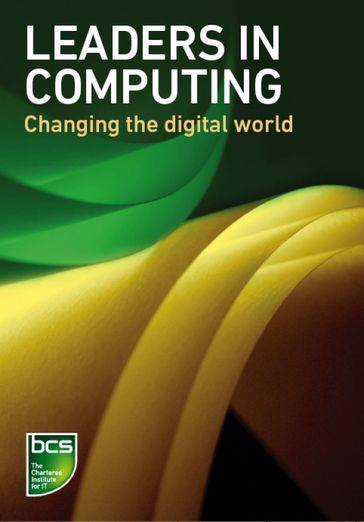 LEADERS IN COMPUTING
Changing the digital world

bcs
The Chartered Institute for IT